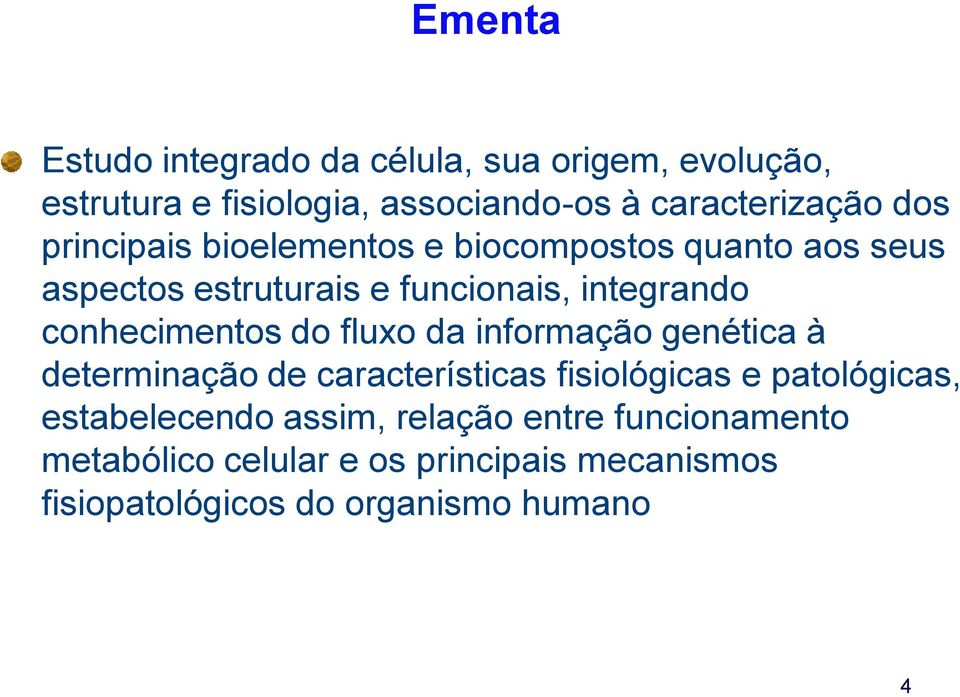 Ementa

Estudo integrado da célula, sua origem, evolução, estrutura e fisiologia, associando-os à caracterização dos principais bioelementos e biocompostos quanto aos seus aspectos estruturais e funcionais, integrando conhecimentos do fluxo da informação genética à determinação de características fisiológicas e patológicas, estabelecendo assim, relação entre funcionamento metabólico celular e os principais mecanismos fisiopatológicos do organismo humano

4